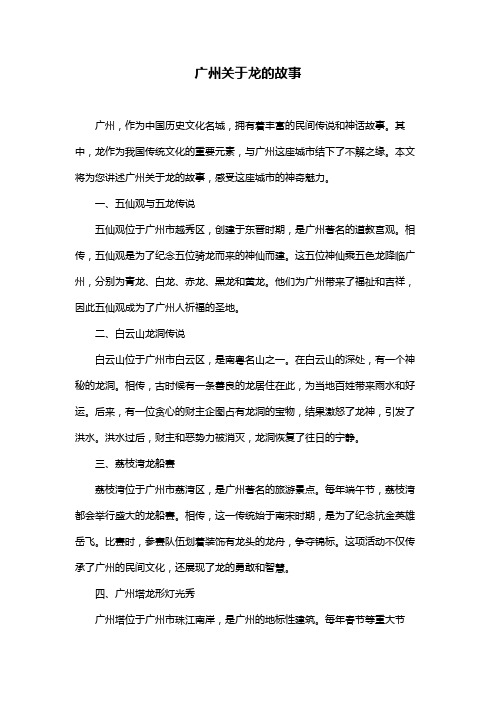 广州关于龙的故事

广州，作为中国历史文化名城，拥有着丰富的民间传说和神话故事。其中，龙作为我国传统文化的重要元素，与广州这座城市结下了不解之缘。本文将为您讲述广州关于龙的故事，感受这座城市的神奇魅力。

一、五仙观与五龙传说

五仙观位于广州市越秀区，创建于东晋时期，是广州著名的道教宫观。相传，五仙观是为了纪念五位骑龙而来的神仙而建。这五位神仙乘五色龙降临广州，分别为青龙、白龙、赤龙、黑龙和黄龙。他们为广州带来了福祉和吉祥，因此五仙观成为了广州人祈福的圣地。

二、白云山龙洞传说

白云山位于广州市白云区，是南粤名山之一。在白云山的深处，有一个神秘的龙洞。相传，古时候有一条善良的龙居住在此，为当地百姓带来雨水和好运。后来，有一位贪心的财主企图占有龙洞的宝物，结果激怒了龙神，引发了洪水。洪水过后，财主和恶势力被消灭，龙洞恢复了往日的宁静。

三、荔枝湾龙船赛

荔枝湾位于广州市荔湾区，是广州著名的旅游景点。每年端午节，荔枝湾都会举行盛大的龙船赛。相传，这一传统始于南宋时期，是为了纪念抗金英雄岳飞。比赛时，参赛队伍划着装饰有龙头的龙舟，争夺锦标。这项活动不仅传承了广州的民间文化，还展现了龙的勇敢和智慧。

四、广州塔龙形灯光秀

广州塔位于广州市珠江南岸，是广州的地标性建筑。每年春节等重大节